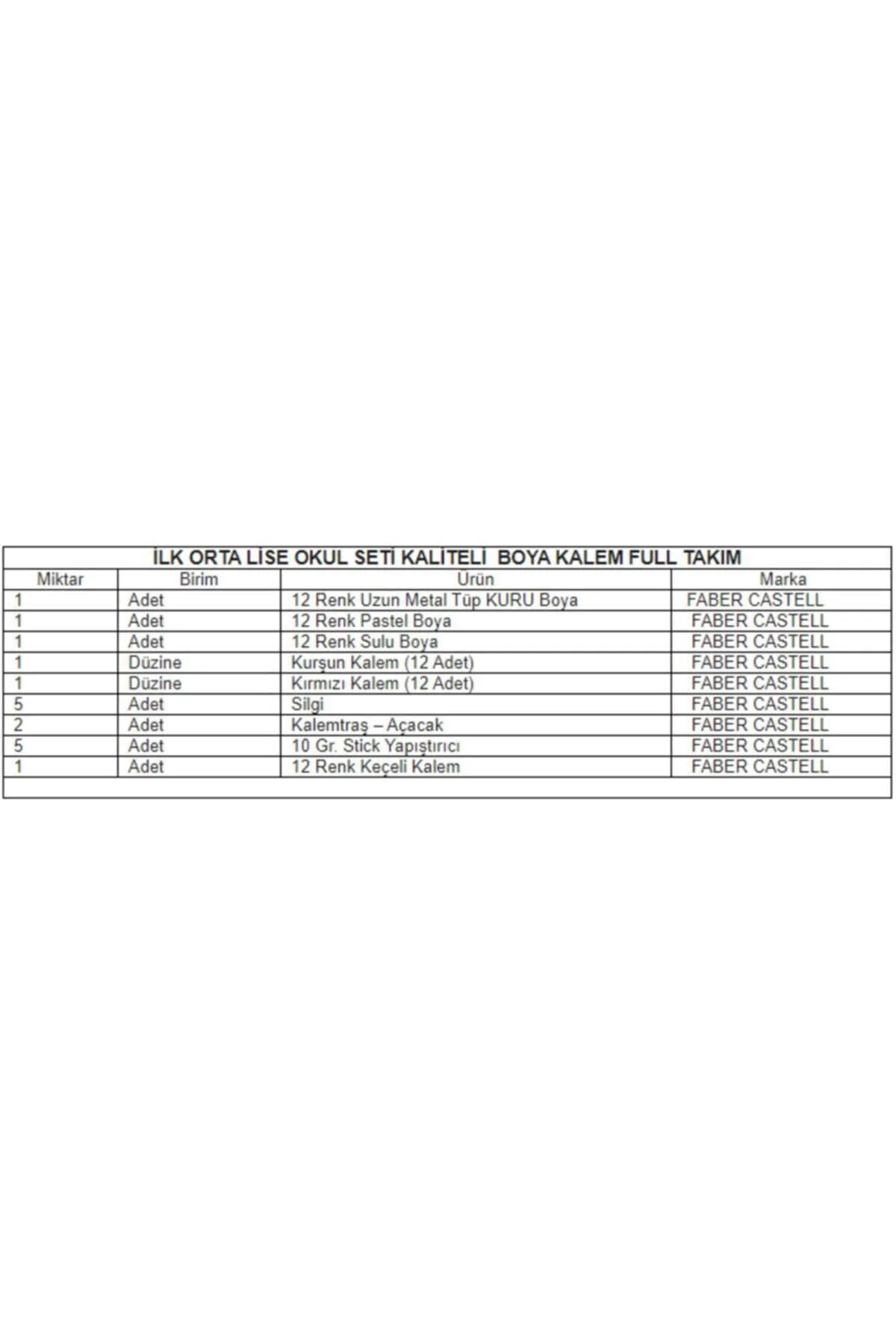 İLK ORTA LİSE OKUL SETİ KALİTELİ BOYA KALEM FULL TAKIM

| Miktar | Birim | Ürün | Marka |
|---|---|---|---|
| 1 | Adet | 12 Renk Uzun Metal Tüp KURU Boya | FABER CASTELL |
| 1 | Adet | 12 Renk Pastel Boya | FABER CASTELL |
| 1 | Adet | 12 Renk Sulu Boya | FABER CASTELL |
| 1 | Düzine | Kurşun Kalem (12 Adet) | FABER CASTELL |
| 1 | Düzine | Kırmızı Kalem (12 Adet) | FABER CASTELL |
| 5 | Adet | Silgi | FABER CASTELL |
| 2 | Adet | Kalemtraş – Açacak | FABER CASTELL |
| 5 | Adet | 10 Gr. Stick Yapıştırıcı | FABER CASTELL |
| 1 | Adet | 12 Renk Keçeli Kalem | FABER CASTELL |